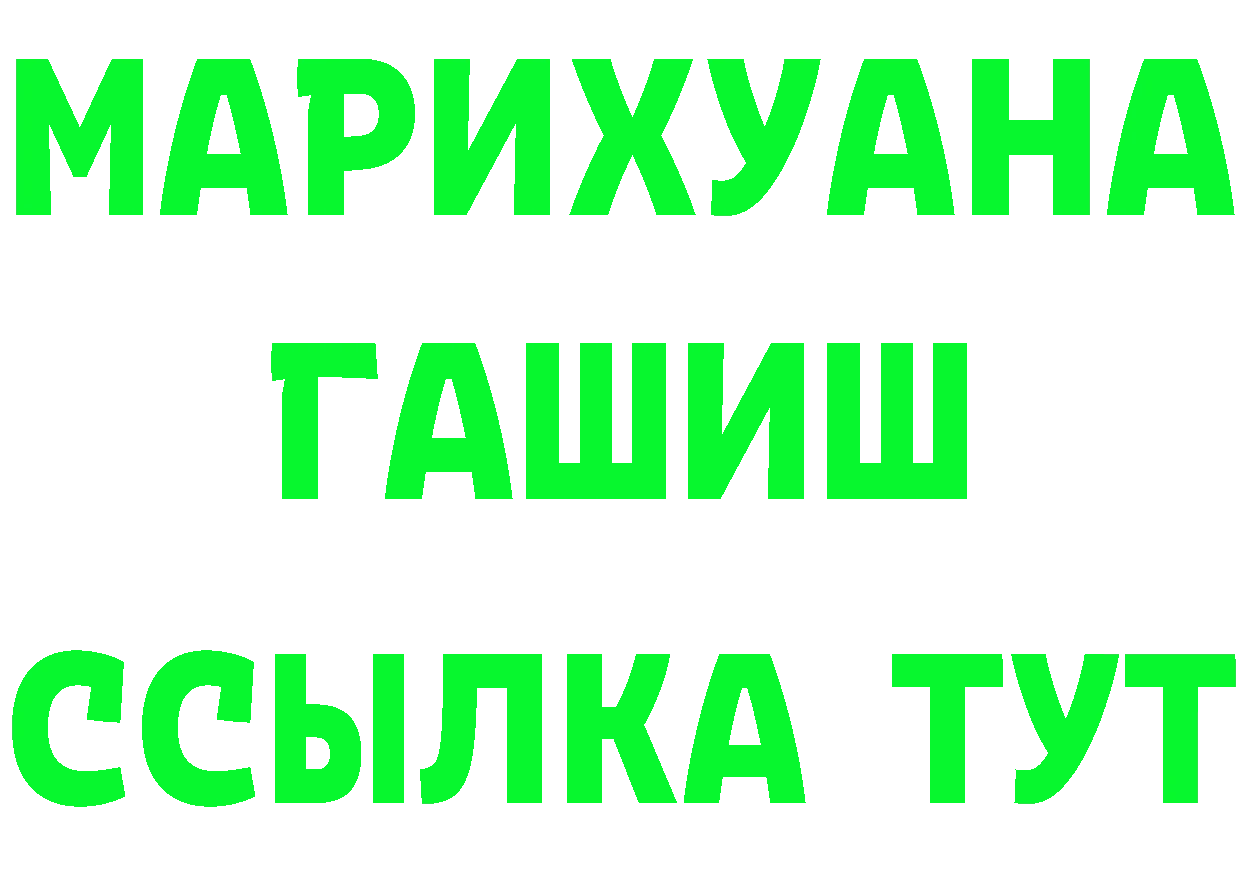 МАРИХУАНА
ГАШИШ
ССЫЛКА ТУТ